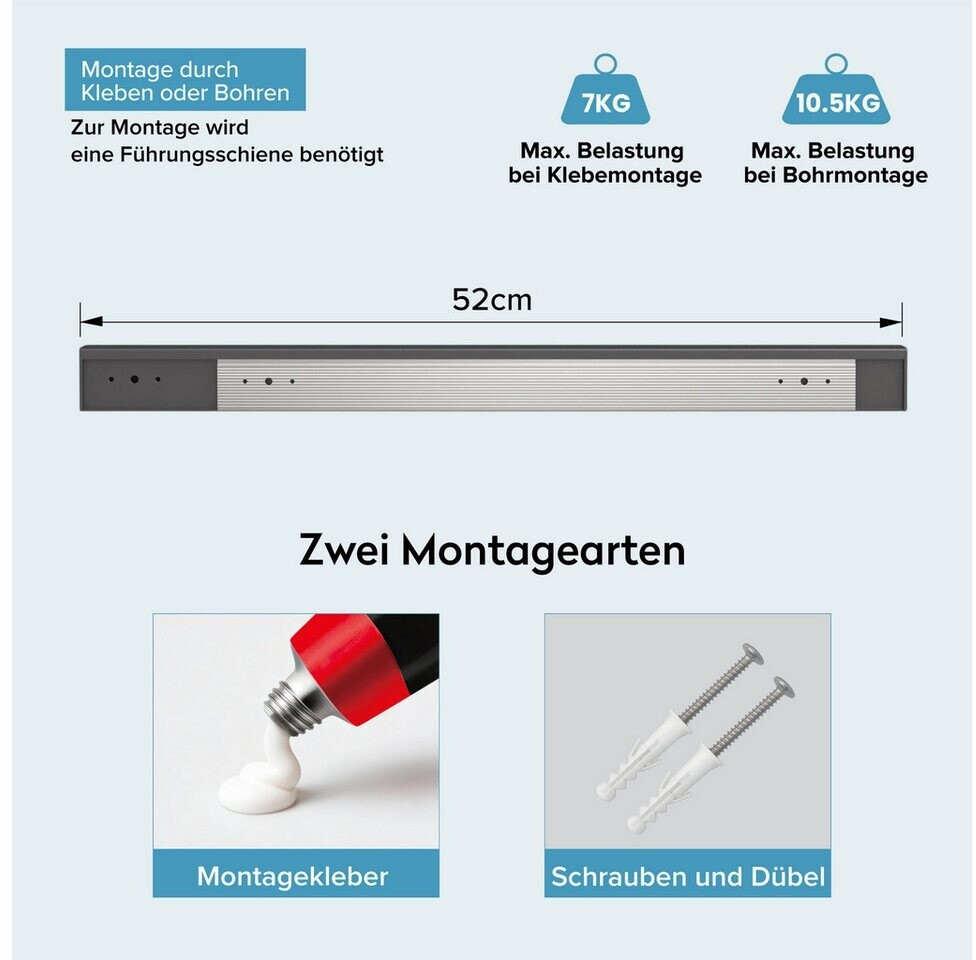 Montage durch Kleben oder Bohren

Zur Montage wird eine Führungsschiene benötigt

7KG

Max. Belastung bei Klebemontage

10.5KG

Max. Belastung bei Bohrmontage

52cm

Zwei Montagearten

Montagekleber

Schrauben und Dübel